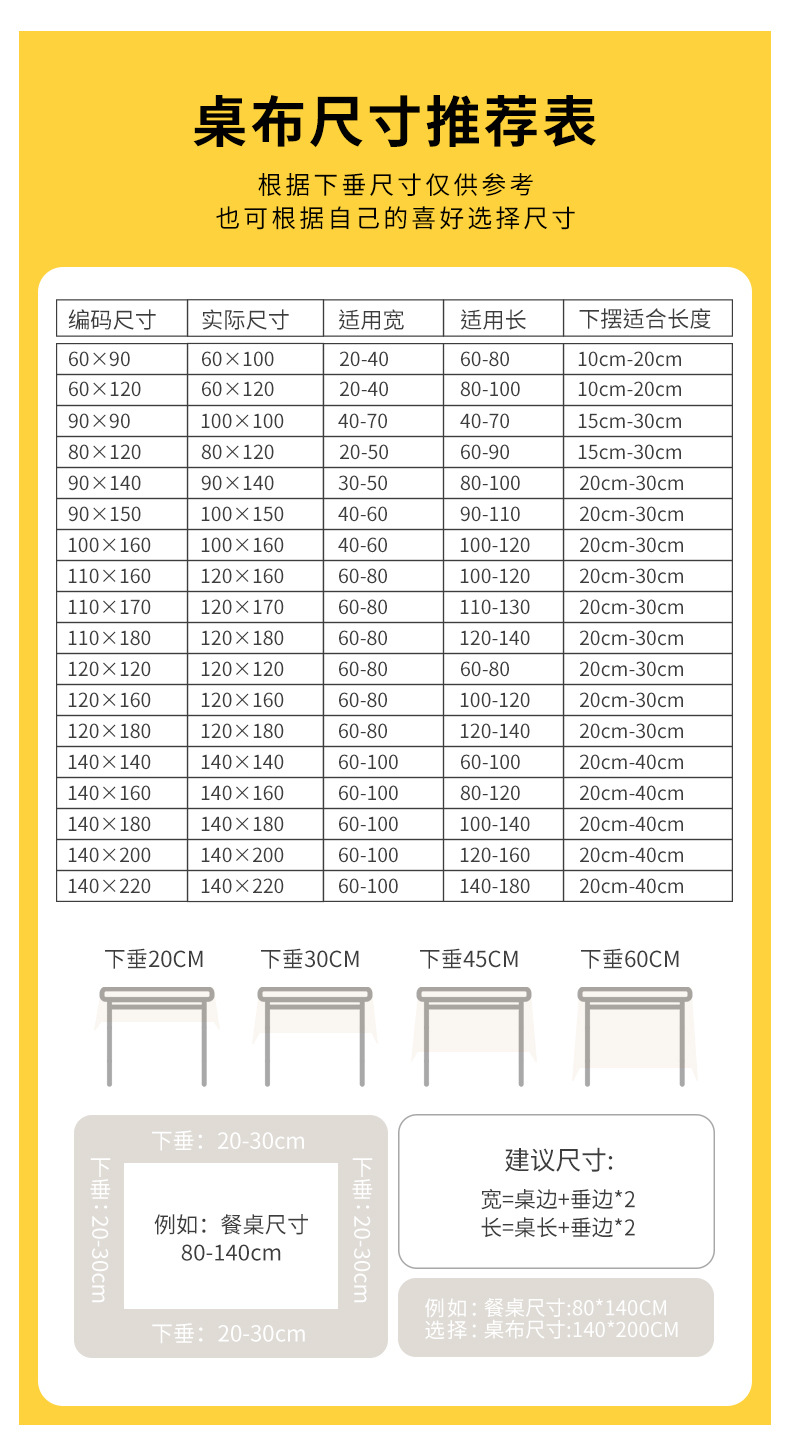 桌布尺寸推荐表

根据下垂尺寸仅供参考
也可根据自己的喜好选择尺寸

| 编码尺寸 | 实际尺寸 | 适用宽 | 适用长 | 下摆适合长度 |
|---|---|---|---|---|
| 60×90 | 60×100 | 20-40 | 60-80 | 10cm-20cm |
| 60×120 | 60×120 | 20-40 | 80-100 | 10cm-20cm |
| 90×90 | 100×100 | 40-70 | 40-70 | 15cm-30cm |
| 80×120 | 80×120 | 20-50 | 60-90 | 15cm-30cm |
| 90×140 | 90×140 | 30-50 | 80-100 | 20cm-30cm |
| 90×150 | 100×150 | 40-60 | 90-110 | 20cm-30cm |
| 100×160 | 100×160 | 40-60 | 100-120 | 20cm-30cm |
| 110×160 | 120×160 | 60-80 | 100-120 | 20cm-30cm |
| 110×170 | 120×170 | 60-80 | 110-130 | 20cm-30cm |
| 110×180 | 120×180 | 60-80 | 120-140 | 20cm-30cm |
| 120×120 | 120×120 | 60-80 | 60-80 | 20cm-30cm |
| 120×160 | 120×160 | 60-80 | 100-120 | 20cm-30cm |
| 120×180 | 120×180 | 60-80 | 120-140 | 20cm-30cm |
| 140×140 | 140×140 | 60-100 | 60-100 | 20cm-40cm |
| 140×160 | 140×160 | 60-100 | 80-120 | 20cm-40cm |
| 140×180 | 140×180 | 60-100 | 100-140 | 20cm-40cm |
| 140×200 | 140×200 | 60-100 | 120-160 | 20cm-40cm |
| 140×220 | 140×220 | 60-100 | 140-180 | 20cm-40cm |

下垂20CM 下垂30CM 下垂45CM 下垂60CM

下垂：20-30cm
下垂：20-30cm
例如：餐桌尺寸
80-140cm
下垂：20-30cm
下垂：20-30cm

建议尺寸:
宽=桌边+垂边*2
长=桌长+垂边*2

例如：餐桌尺寸:80*140CM
选择：桌布尺寸:140*200CM